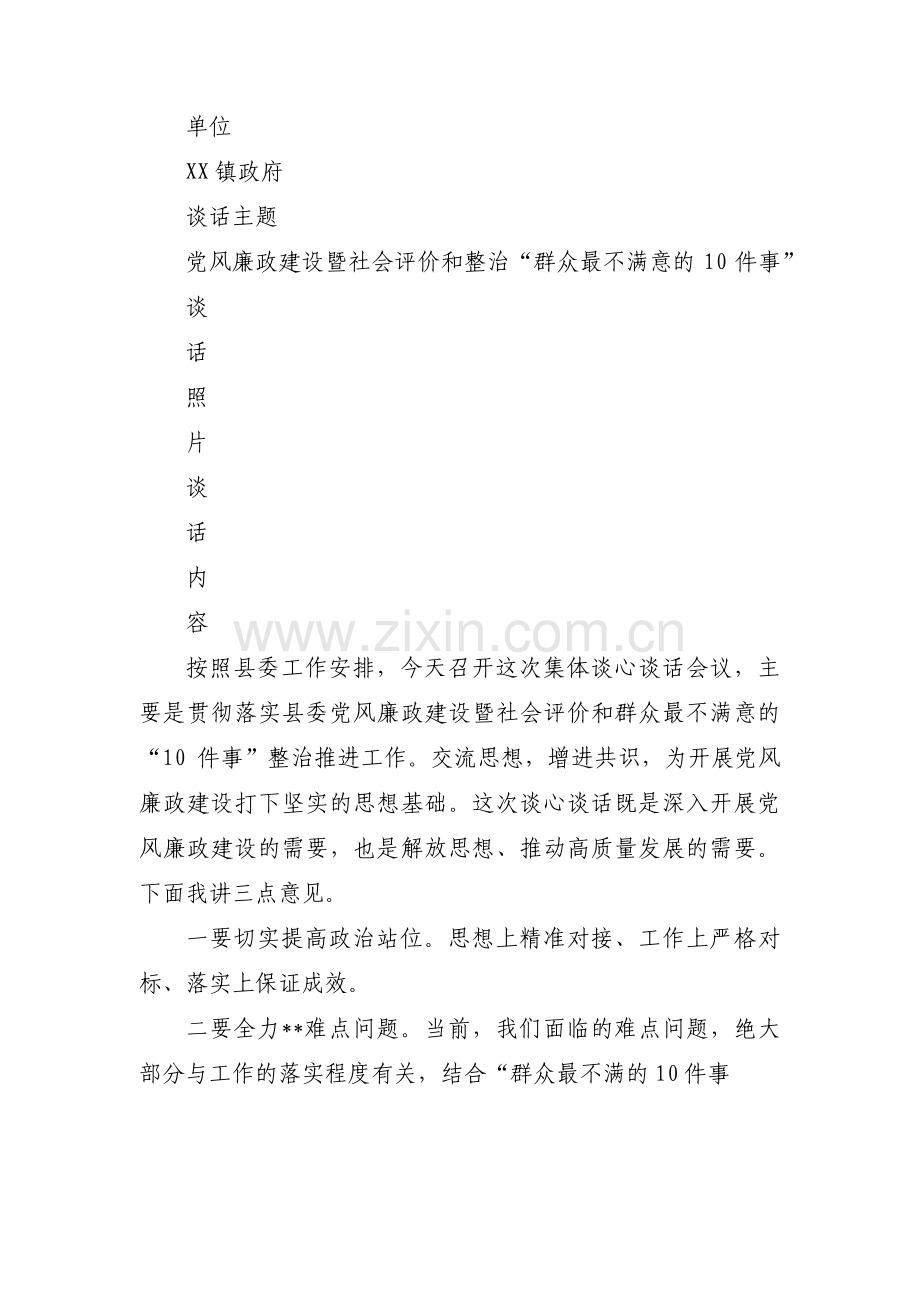 单位

XX镇政府

谈话主题

党风廉政建设暨社会评价和整治“群众最不满意的10件事”

谈

话

照

片

谈

话

内

容

按照县委工作安排，今天召开这次集体谈心谈话会议，主要是贯彻落实县委党风廉政建设暨社会评价和群众最不满意的“10件事”整治推进工作。交流思想，增进共识，为开展党风廉政建设打下坚实的思想基础。这次谈心谈话既是深入开展党风廉政建设的需要，也是解放思想、推动高质量发展的需要。下面我讲三点意见。

一要切实提高政治站位。思想上精准对接、工作上严格对标、落实上保证成效。

二要全力**难点问题。当前，我们面临的难点问题，绝大部分与工作的落实程度有关，结合“群众最不满的10件事

www.zixin.com.cn